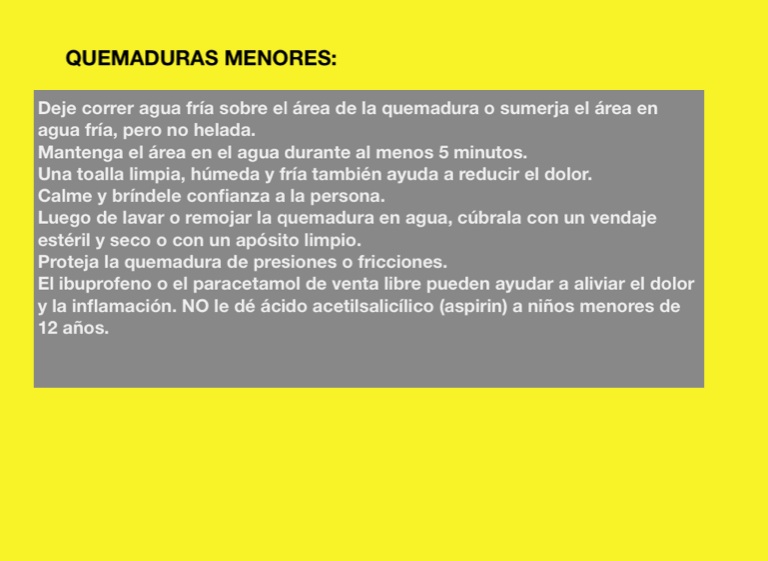 QUEMADURAS MENORES:

Deje correr agua fría sobre el área de la quemadura o sumerja el área en agua fría, pero no helada.
Mantenga el área en el agua durante al menos 5 minutos.
Una toalla limpia, húmeda y fría también ayuda a reducir el dolor.
Calme y bríndele confianza a la persona.
Luego de lavar o remojar la quemadura en agua, cúbrala con un vendaje estéril y seco o con un apósito limpio.
Proteja la quemadura de presiones o fricciones.
El ibuprofeno o el paracetamol de venta libre pueden ayudar a aliviar el dolor y la inflamación. NO le dé ácido acetilsalicílico (aspirin) a niños menores de 12 años.